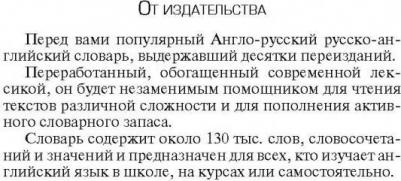 От издательства

Перед вами популярный Англо-русский русско-английский словарь, выдержавший десятки переизданий.

Переработанный, обогащенный современной лексикой, он будет незаменимым помощником для чтения текстов различной сложности и для пополнения активного словарного запаса.

Словарь содержит около 130 тыс. слов, словосочетаний и значений и предназначен для всех, кто изучает английский язык в школе, на курсах или самостоятельно.